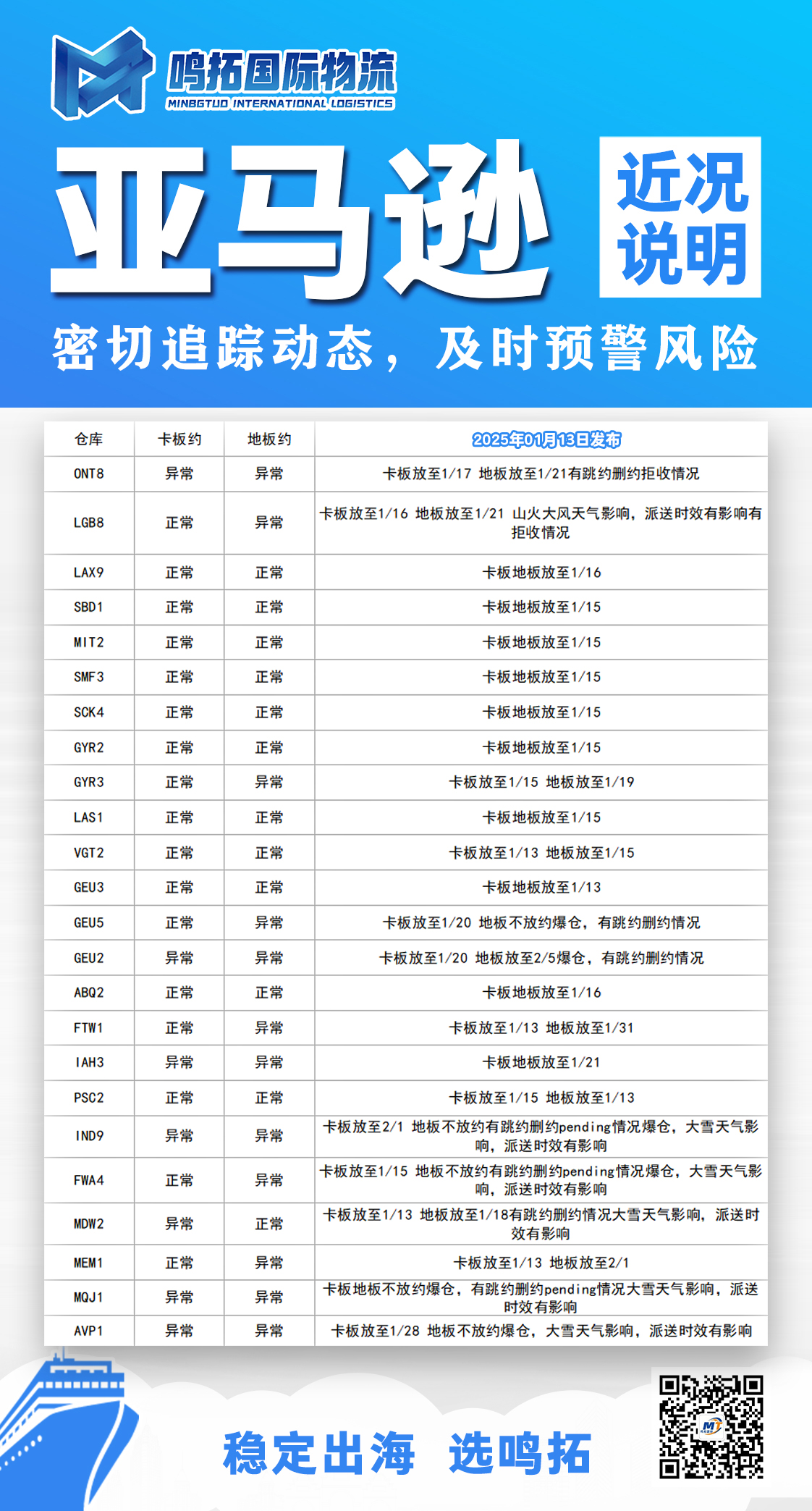 鸣拓国际物流
MINGTUO INTERNATIONAL LOGISTICS

亚马逊

近况说明

密切追踪动态，及时预警风险

| 仓库 | 卡板约 | 地板约 | 2025年01月13日发布 |
|---|---|---|---|
| ONT8 | 异常 | 异常 | 卡板放至1/17 地板放至1/21有跳约删约拒收情况 |
| LGB8 | 正常 | 异常 | 卡板放至1/16 地板放至1/21 山火大风天气影响，派送时效有影响有拒收情况 |
| LAX9 | 正常 | 正常 | 卡板地板放至1/16 |
| SBD1 | 正常 | 正常 | 卡板地板放至1/15 |
| MIT2 | 正常 | 正常 | 卡板地板放至1/15 |
| SMF3 | 正常 | 正常 | 卡板地板放至1/15 |
| SCK4 | 正常 | 正常 | 卡板地板放至1/15 |
| GYR2 | 正常 | 正常 | 卡板地板放至1/15 |
| GYR3 | 正常 | 异常 | 卡板放至1/15 地板放至1/19 |
| LAS1 | 正常 | 正常 | 卡板地板放至1/15 |
| VGT2 | 正常 | 正常 | 卡板放至1/13 地板放至1/15 |
| GEU3 | 正常 | 正常 | 卡板地板放至1/13 |
| GEU5 | 正常 | 异常 | 卡板放至1/20 地板不放约爆仓，有跳约删约情况 |
| GEU2 | 异常 | 异常 | 卡板放至1/20 地板放至2/5爆仓，有跳约删约情况 |
| ABQ2 | 正常 | 正常 | 卡板地板放至1/16 |
| FTW1 | 正常 | 异常 | 卡板放至1/13 地板放至1/31 |
| IAH3 | 异常 | 异常 | 卡板地板放至1/21 |
| PSC2 | 正常 | 正常 | 卡板放至1/15 地板放至1/13 |
| IND9 | 异常 | 异常 | 卡板放至2/1 地板不放约有跳约删约pending情况爆仓，大雪天气影响，派送时效有影响 |
| FWA4 | 正常 | 异常 | 卡板放至1/15 地板不放约有跳约删约pending情况爆仓，大雪天气影响，派送时效有影响 |
| MDW2 | 异常 | 正常 | 卡板放至1/13 地板放至1/18有跳约删约情况大雪天气影响，派送时效有影响 |
| MEM1 | 正常 | 异常 | 卡板放至1/13 地板放至2/1 |
| MQJ1 | 异常 | 异常 | 卡板地板不放约爆仓，有跳约删约pending情况大雪天气影响，派送时效有影响 |
| AVP1 | 异常 | 异常 | 卡板放至1/28 地板不放约爆仓，大雪天气影响，派送时效有影响 |

稳定出海 选鸣拓